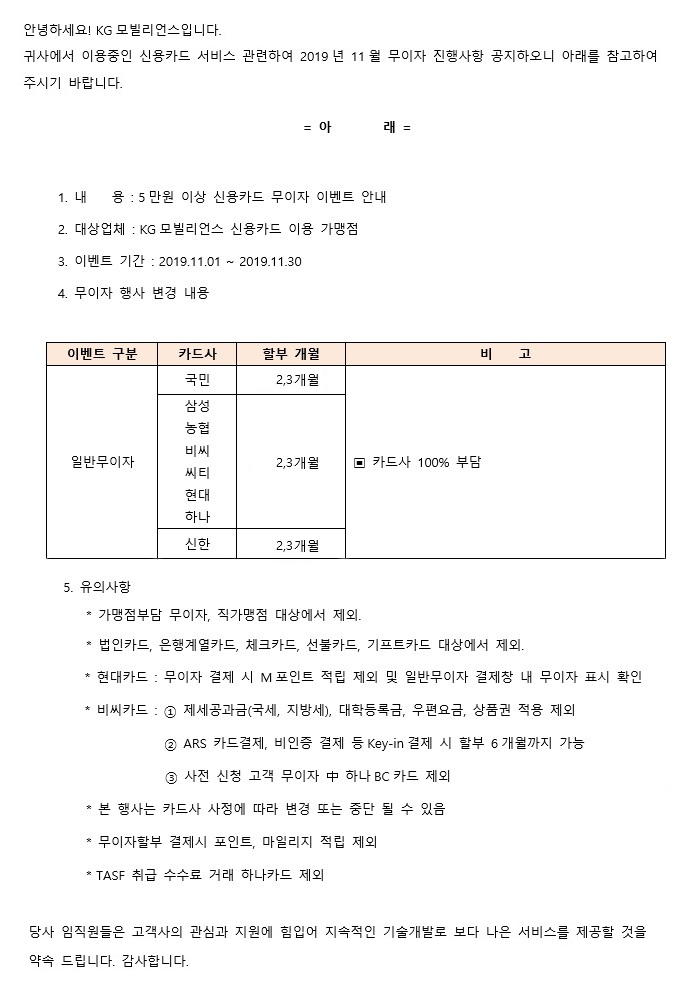 안녕하세요! KG 모빌리언스입니다.
귀사에서 이용중인 신용카드 서비스 관련하여 2019 년 11 월 무이자 진행사항 공지하오니 아래를 참고하여 주시기 바랍니다.

= 아 래 =

1. 내 용 : 5 만원 이상 신용카드 무이자 이벤트 안내
2. 대상업체 : KG 모빌리언스 신용카드 이용 가맹점
3. 이벤트 기간 : 2019.11.01 ~ 2019.11.30
4. 무이자 행사 변경 내용

| 이벤트 구분 | 카드사 | 할부 개월 | 비 고 |
|---|---|---|---|
| 일반무이자 | 국민 | 2,3개월 | ▣ 카드사 100% 부담 |
| | 삼성 농협 비씨 씨티 현대 하나 | 2,3개월 | |
| | 신한 | 2,3개월 | |

5. 유의사항
* 가맹점부담 무이자, 직가맹점 대상에서 제외.
* 법인카드, 은행계열카드, 체크카드, 선불카드, 기프트카드 대상에서 제외.
* 현대카드 : 무이자 결제 시 M 포인트 적립 제외 및 일반무이자 결제창 내 무이자 표시 확인
* 비씨카드 : ① 제세공과금(국세, 지방세), 대학등록금, 우편요금, 상품권 적용 제외
② ARS 카드결제, 비인증 결제 등 Key-in 결제 시 할부 6 개월까지 가능
③ 사전 신청 고객 무이자 中 하나 BC 카드 제외
* 본 행사는 카드사 사정에 따라 변경 또는 중단 될 수 있음
* 무이자할부 결제시 포인트, 마일리지 적립 제외
* TASF 취급 수수료 거래 하나카드 제외

당사 임직원들은 고객사의 관심과 지원에 힘입어 지속적인 기술개발로 보다 나은 서비스를 제공할 것을 약속 드립니다. 감사합니다.